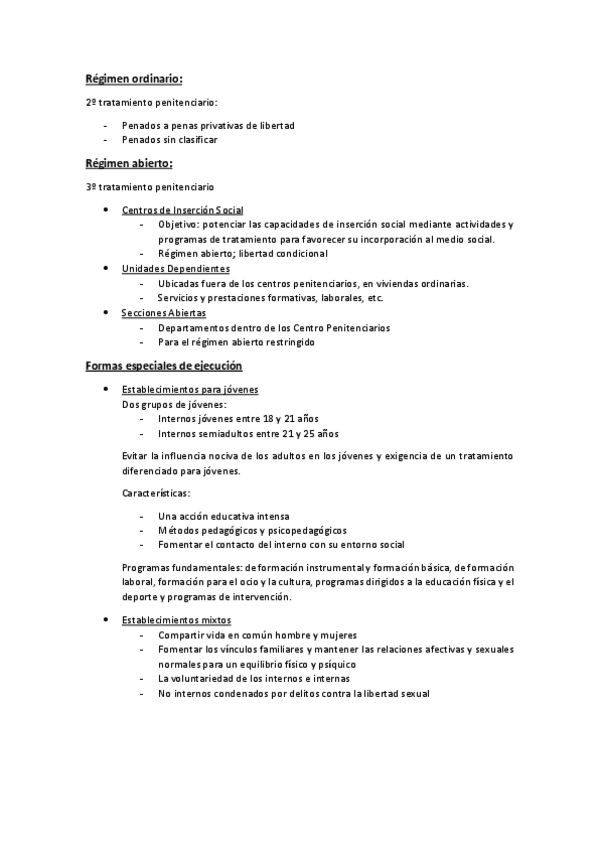 Régimen ordinario:

2º tratamiento penitenciario:

- Penados a penas privativas de libertad
- Penados sin clasificar

Régimen abierto:

3º tratamiento penitenciario

• Centros de Inserción Social
  - Objetivo: potenciar las capacidades de inserción social mediante actividades y programas de tratamiento para favorecer su incorporación al medio social.
  - Régimen abierto; libertad condicional
• Unidades Dependientes
  - Ubicadas fuera de los centros penitenciarios, en viviendas ordinarias.
  - Servicios y prestaciones formativas, laborales, etc.
• Secciones Abiertas
  - Departamentos dentro de los Centro Penitenciarios
  - Para el régimen abierto restringido

Formas especiales de ejecución

• Establecimientos para jóvenes
  Dos grupos de jóvenes:
  - Internos jóvenes entre 18 y 21 años
  - Internos semiadultos entre 21 y 25 años

  Evitar la influencia nociva de los adultos en los jóvenes y exigencia de un tratamiento diferenciado para jóvenes.

  Características:

  - Una acción educativa intensa
  - Métodos pedagógicos y psicopedagógicos
  - Fomentar el contacto del interno con su entorno social

  Programas fundamentales: de formación instrumental y formación básica, de formación laboral, formación para el ocio y la cultura, programas dirigidos a la educación física y el deporte y programas de intervención.

• Establecimientos mixtos
  - Compartir vida en común hombre y mujeres
  - Fomentar los vínculos familiares y mantener las relaciones afectivas y sexuales normales para un equilibrio físico y psíquico
  - La voluntariedad de los internos e internas
  - No internos condenados por delitos contra la libertad sexual